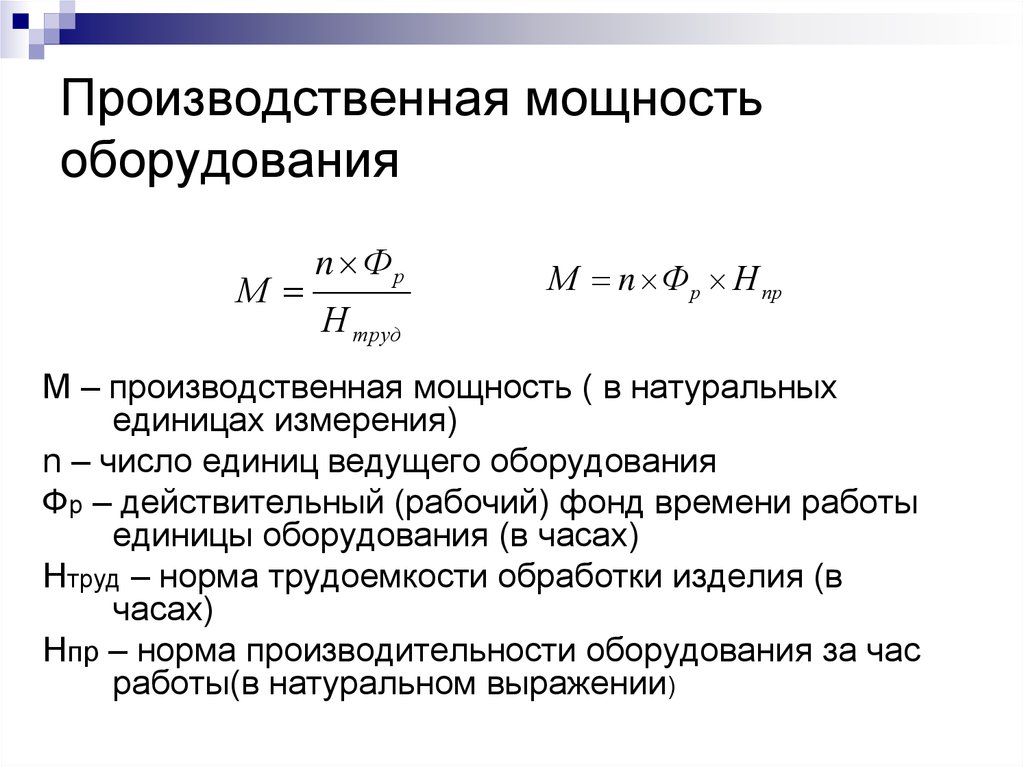 Производственная мощность оборудования

$M = \frac{n \times Ф_р}{Н_{труд}}$ $M = n \times Ф_р \times Н_{пр}$

М – производственная мощность ( в натуральных единицах измерения)

n – число единиц ведущего оборудования

Фр – действительный (рабочий) фонд времени работы единицы оборудования (в часах)

Нтруд – норма трудоемкости обработки изделия (в часах)

Нпр – норма производительности оборудования за час работы(в натуральном выражении)